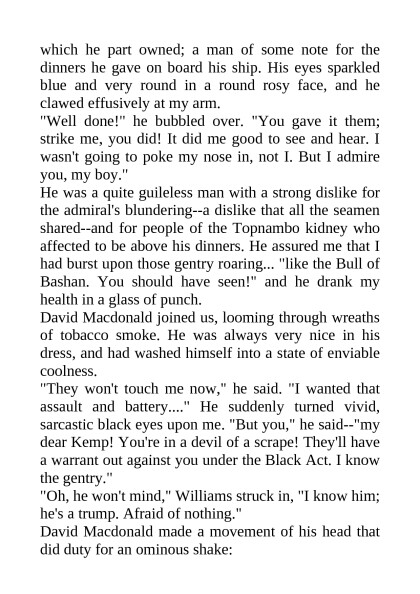 which he part owned; a man of some note for the dinners he gave on board his ship. His eyes sparkled blue and very round in a round rosy face, and he clawed effusively at my arm.
"Well done!" he bubbled over. "You gave it them; strike me, you did! It did me good to see and hear. I wasn't going to poke my nose in, not I. But I admire you, my boy."
He was a quite guileless man with a strong dislike for the admiral's blundering--a dislike that all the seamen shared--and for people of the Topnambo kidney who affected to be above his dinners. He assured me that I had burst upon those gentry roaring... "like the Bull of Bashan. You should have seen!" and he drank my health in a glass of punch.
David Macdonald joined us, looming through wreaths of tobacco smoke. He was always very nice in his dress, and had washed himself into a state of enviable coolness.
"They won't touch me now," he said. "I wanted that assault and battery...." He suddenly turned vivid, sarcastic black eyes upon me. "But you," he said--"my dear Kemp! You're in a devil of a scrape! They'll have a warrant out against you under the Black Act. I know the gentry."
"Oh, he won't mind," Williams struck in, "I know him; he's a trump. Afraid of nothing."
David Macdonald made a movement of his head that did duty for an ominous shake: